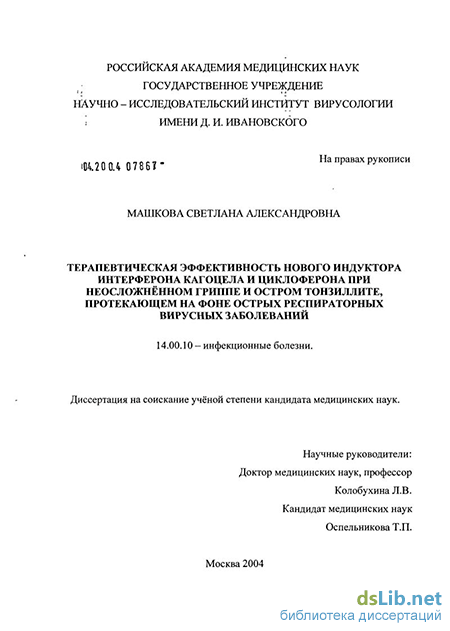 РОССИЙСКАЯ АКАДЕМИЯ МЕДИЦИНСКИХ НАУК
ГОСУДАРСТВЕННОЕ УЧРЕЖДЕНИЕ
НАУЧНО – ИССЛЕДОВАТЕЛЬСКИЙ ИНСТИТУТ ВИРУСОЛОГИИ
ИМЕНИ Д. И. ИВАНОВСКОГО

04.200.4 07867

На правах рукописи

МАШКОВА СВЕТЛАНА АЛЕКСАНДРОВНА

ТЕРАПЕВТИЧЕСКАЯ ЭФФЕКТИВНОСТЬ НОВОГО ИНДУКТОРА ИНТЕРФЕРОНА КАГОЦЕЛА И ЦИКЛОФЕРОНА ПРИ НЕОСЛОЖНЁННОМ ГРИППЕ И ОСТРОМ ТОНЗИЛЛИТЕ, ПРОТЕКАЮЩЕМ НА ФОНЕ ОСТРЫХ РЕСПИРАТОРНЫХ ВИРУСНЫХ ЗАБОЛЕВАНИЙ

14.00.10 – инфекционные болезни.

Диссертация на соискание учёной степени кандидата медицинских наук.

Научные руководители:
Доктор медицинских наук, профессор
Колобухина Л.В.
Кандидат медицинских наук
Оспельникова Т.П.

Москва 2004

dsLib.net
библиотека диссертаций